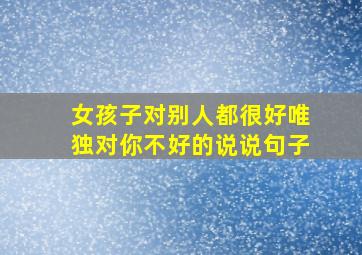 女孩子对别人都很好唯独对你不好的说说句子